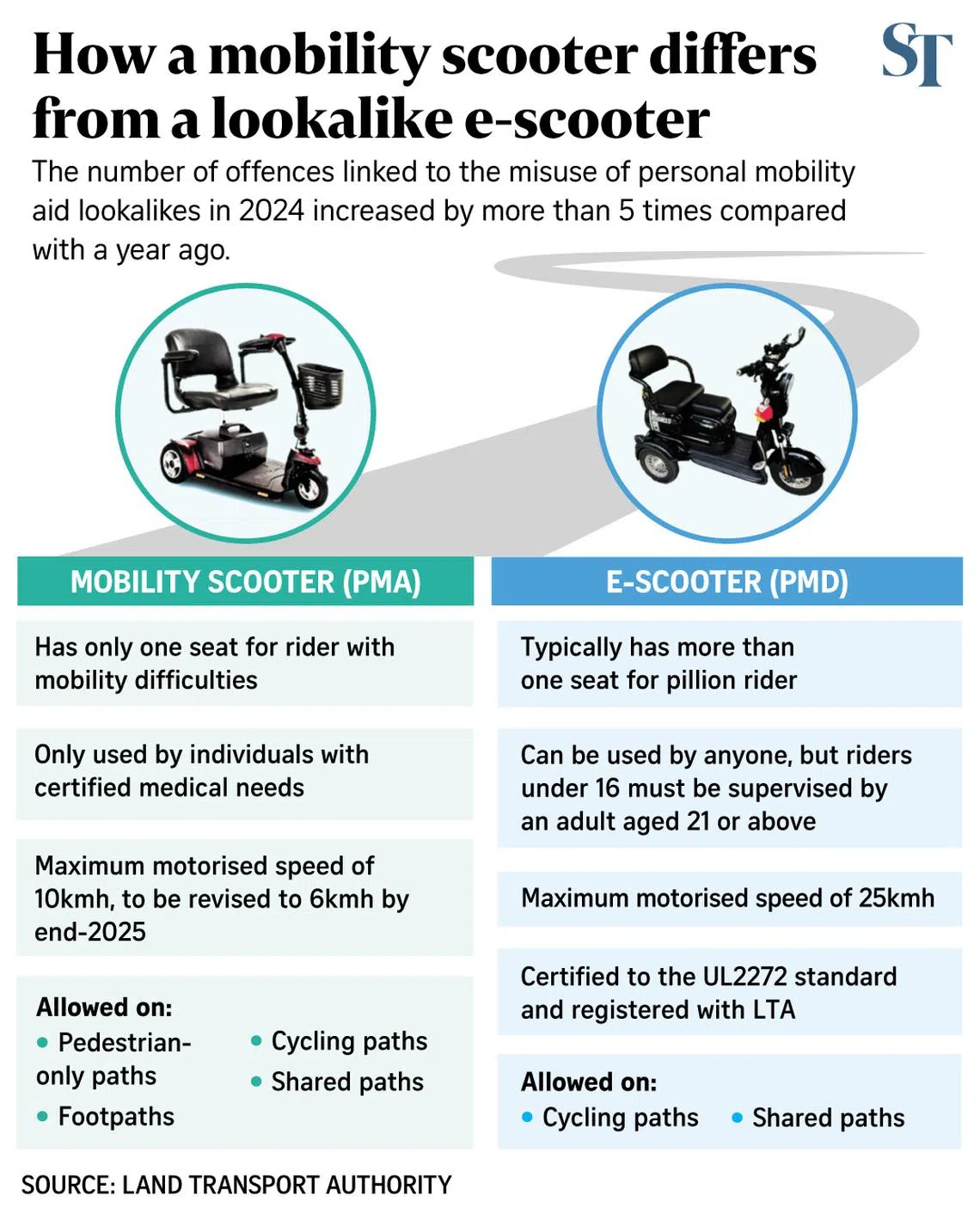 How a mobility scooter differs from a lookalike e-scooter

ST

The number of offences linked to the misuse of personal mobility aid lookalikes in 2024 increased by more than 5 times compared with a year ago.

MOBILITY SCOOTER (PMA)

Has only one seat for rider with mobility difficulties

Only used by individuals with certified medical needs

Maximum motorised speed of 10kmh, to be revised to 6kmh by end-2025

Allowed on:
• Pedestrian-only paths
• Footpaths
• Cycling paths
• Shared paths

E-SCOOTER (PMD)

Typically has more than one seat for pillion rider

Can be used by anyone, but riders under 16 must be supervised by an adult aged 21 or above

Maximum motorised speed of 25kmh

Certified to the UL2272 standard and registered with LTA

Allowed on:
• Cycling paths
• Shared paths

SOURCE: LAND TRANSPORT AUTHORITY